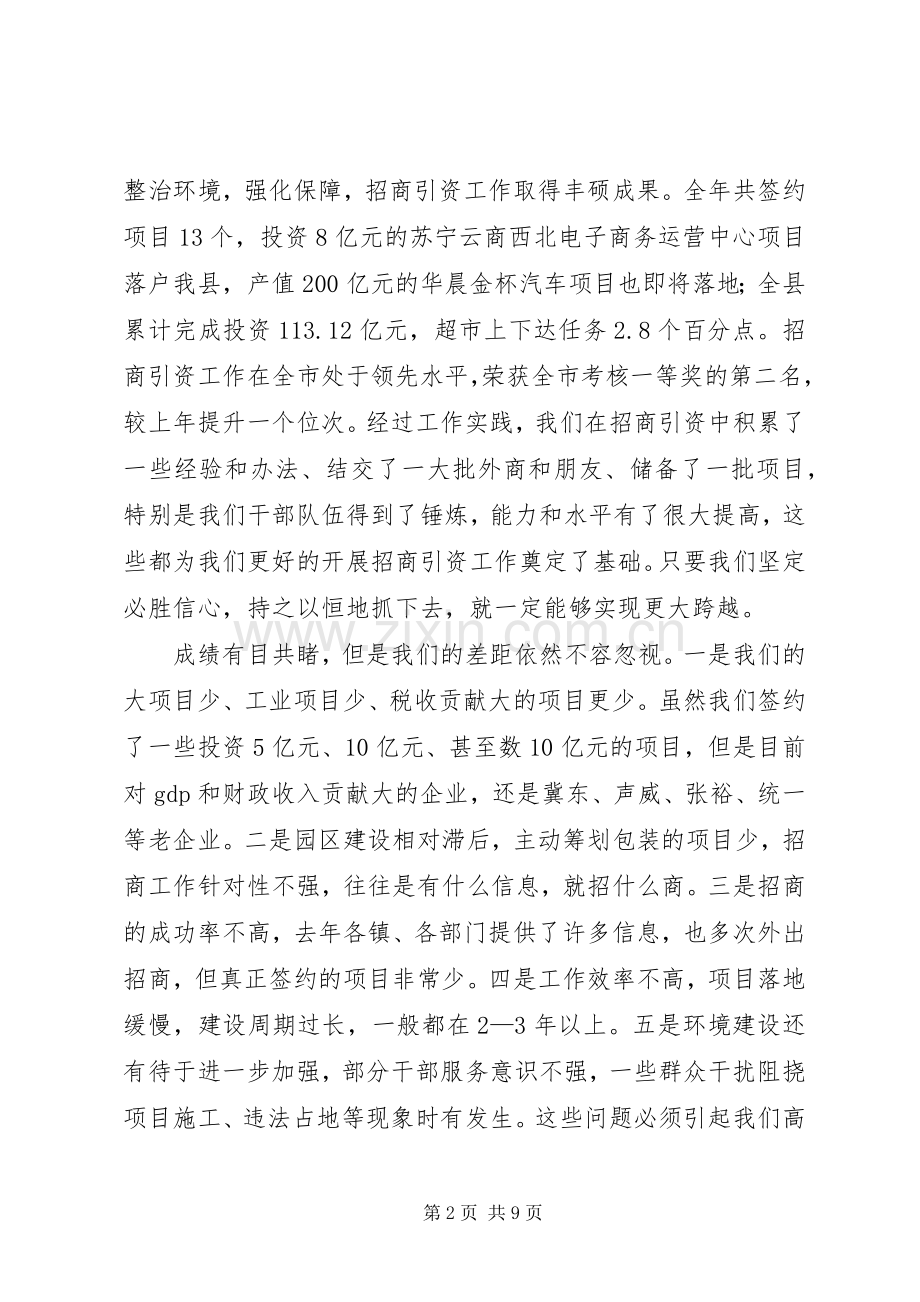 整治环境，强化保障，招商引资工作取得丰硕成果。全年共签约项目13个，投资8亿元的苏宁云商西北电子商务运营中心项目落户我县，产值200亿元的华晨金杯汽车项目也即将落地;全县累计完成投资113.12亿元，超市上下达任务2.8个百分点。招商引资工作在全市处于领先水平,荣获全市考核一等奖的第二名，较上年提升一个位次。经过工作实践，我们在招商引资中积累了一些经验和办法、结交了一大批外商和朋友、储备了一批项目，特别是我们干部队伍得到了锤炼，能力和水平有了很大提高，这些都为我们更好的开展招商引资工作奠定了基础。只要我们坚定必胜信心，持之以恒地抓下去，就一定能够实现更大跨越。

成绩有目共睹，但是我们的差距依然不容忽视。一是我们的大项目少、工业项目少、税收贡献大的项目更少。虽然我们签约了一些投资5亿元、10亿元、甚至数10亿元的项目，但是目前对gdp和财政收入贡献大的企业，还是冀东、声威、张裕、统一等老企业。二是园区建设相对滞后，主动筹划包装的项目少，招商工作针对性不强，往往是有什么信息，就招什么商。三是招商的成功率不高，去年各镇、各部门提供了许多信息，也多次外出招商，但真正签约的项目非常少。四是工作效率不高，项目落地缓慢，建设周期过长，一般都在2—3年以上。五是环境建设还有待于进一步加强，部分干部服务意识不强，一些群众干扰阻挠项目施工、违法占地等现象时有发生。这些问题必须引起我们高

第2页 共9页

www.zixin.com.cn